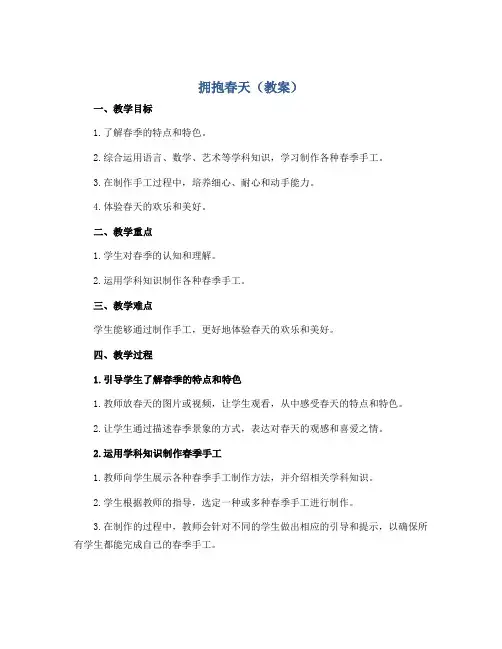 拥抱春天（教案）

一、教学目标

1. 了解春季的特点和特色。

2. 综合运用语言、数学、艺术等学科知识，学习制作各种春季手工。

3. 在制作手工过程中，培养细心、耐心和动手能力。

4. 体验春天的欢乐和美好。

二、教学重点

1. 学生对春季的认知和理解。

2. 运用学科知识制作各种春季手工。

三、教学难点

学生能够通过制作手工，更好地体验春天的欢乐和美好。

四、教学过程

1. 引导学生了解春季的特点和特色

1. 教师放春天的图片或视频，让学生观看，从中感受春天的特点和特色。

2. 让学生通过描述春季景象的方式，表达对春天的观感和喜爱之情。

2. 运用学科知识制作春季手工

1. 教师向学生展示各种春季手工制作方法，并介绍相关学科知识。

2. 学生根据教师的指导，选定一种或多种春季手工进行制作。

3. 在制作的过程中，教师会针对不同的学生做出相应的引导和提示，以确保所有学生都能完成自己的春季手工。